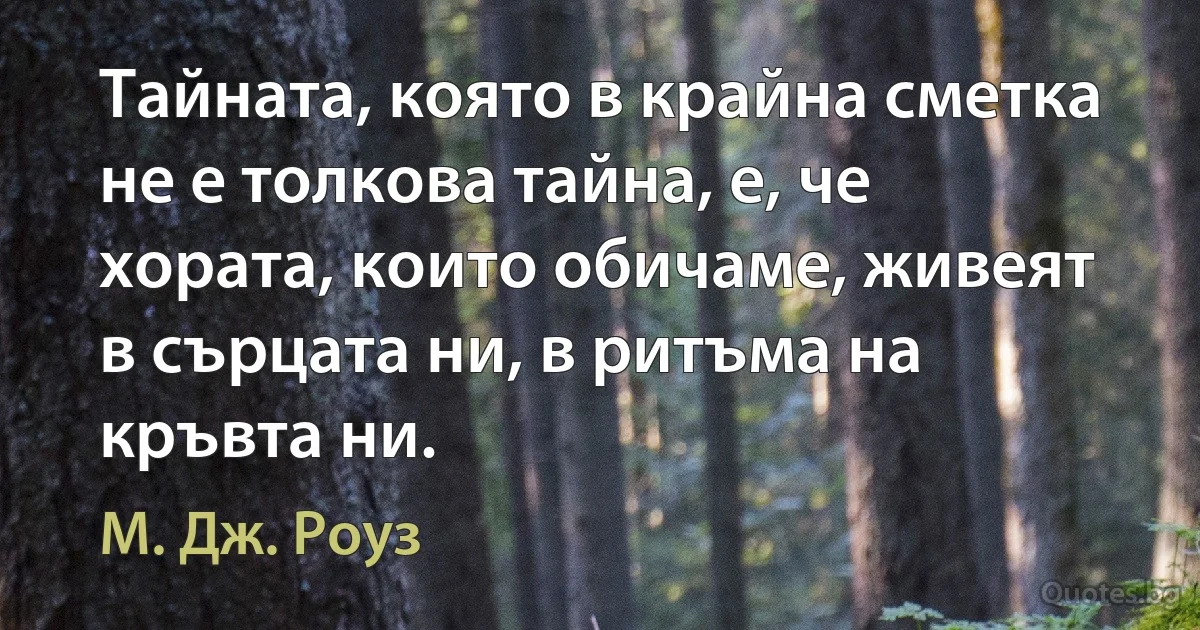 Тайната, която в крайна сметка не е толкова тайна, е, че хората, които обичаме, живеят в сърцата ни, в ритъма на кръвта ни.

М. Дж. Роуз

Quotes.bg